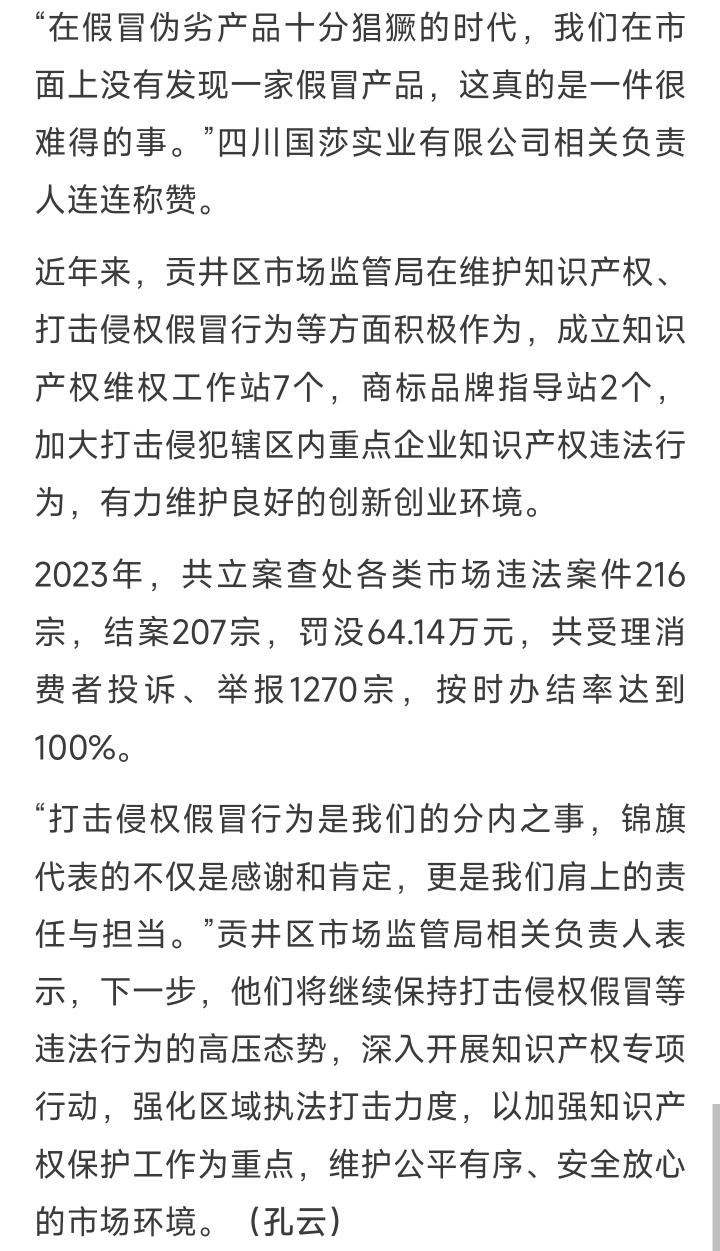 “在假冒伪劣产品十分猖獗的时代，我们在市面上没有发现一家假冒产品，这真的是一件很难得的事。”四川国莎实业有限公司相关负责人连连称赞。

近年来，贡井区市场监管局在维护知识产权、打击侵权假冒行为等方面积极作为，成立知识产权维权工作站7个，商标品牌指导站2个，加大打击侵犯辖区内重点企业知识产权违法行为，有力维护良好的创新创业环境。

2023年，共立案查处各类市场违法案件216宗，结案207宗，罚没64.14万元，共受理消费者投诉、举报1270宗，按时办结率达到100%。

“打击侵权假冒行为是我们的分内之事，锦旗代表的不仅是感谢和肯定，更是我们肩上的责任与担当。”贡井区市场监管局相关负责人表示，下一步，他们将继续保持打击侵权假冒等违法行为的高压态势，深入开展知识产权专项行动，强化区域执法打击力度，以加强知识产权保护工作为重点，维护公平有序、安全放心的市场环境。（孔云）